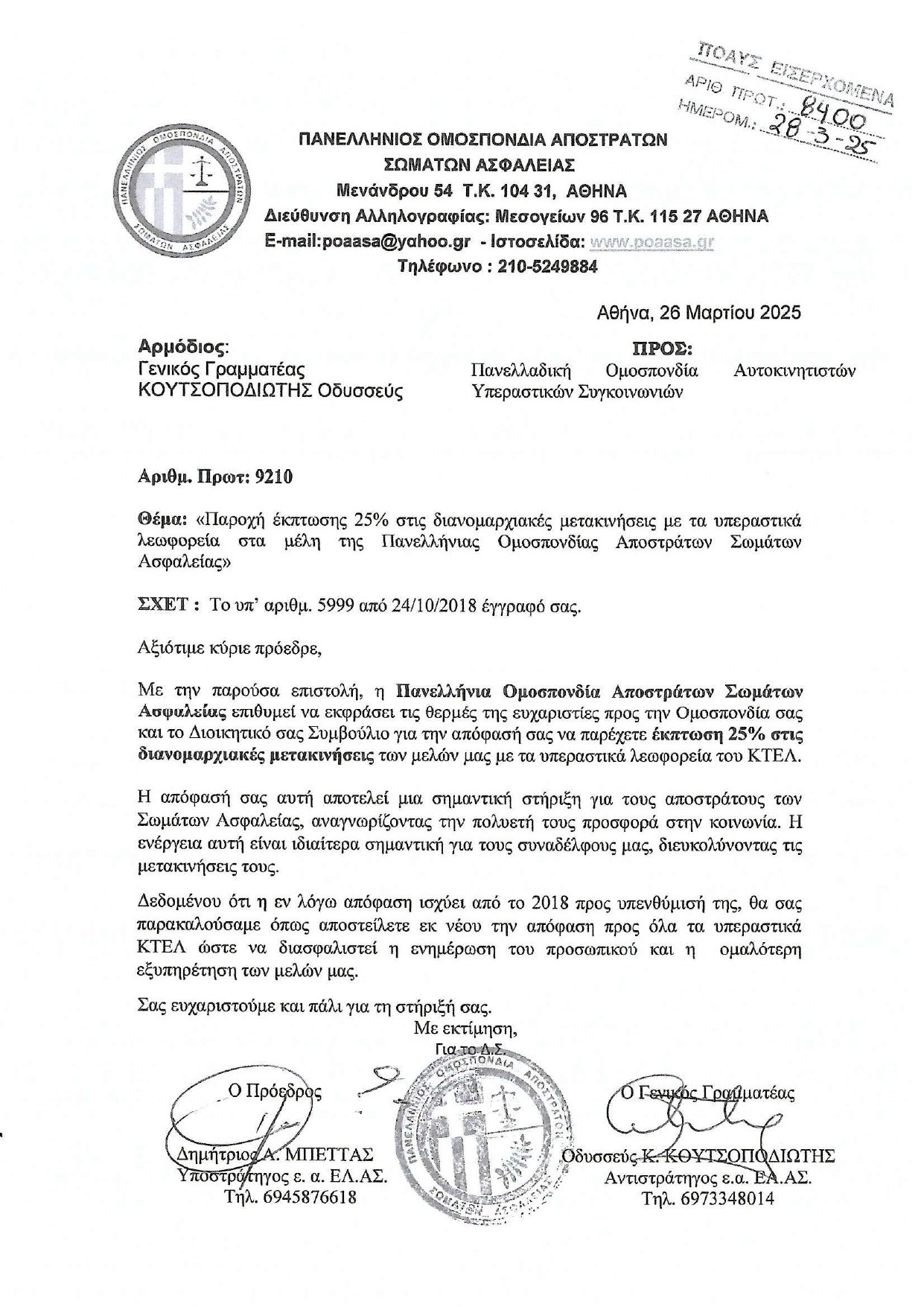 ΠΟΑΥΣ ΕΙΣΕΡΧΟΜΕΝΑ
ΑΡΙΘ ΠΡΩΤ.: 8400
ΗΜΕΡΟΜ.: 28-3-25

ΠΑΝΕΛΛΗΝΙΟΣ ΟΜΟΣΠΟΝΔΙΑ ΑΠΟΣΤΡΑΤΩΝ ΣΩΜΑΤΩΝ ΑΣΦΑΛΕΙΑΣ

ΠΑΝΕΛΛΗΝΙΟΣ ΟΜΟΣΠΟΝΔΙΑ ΑΠΟΣΤΡΑΤΩΝ
ΣΩΜΑΤΩΝ ΑΣΦΑΛΕΙΑΣ
Μενάνδρου 54 Τ.Κ. 104 31, ΑΘΗΝΑ
Διεύθυνση Αλληλογραφίας: Μεσογείων 96 Τ.Κ. 115 27 ΑΘΗΝΑ
E-mail:poaasa@yahoo.gr - Ιστοσελίδα: www.poaasa.gr
Τηλέφωνο : 210-5249884

Αθήνα, 26 Μαρτίου 2025

Αρμόδιος:
Γενικός Γραμματέας
ΚΟΥΤΣΟΠΟΔΙΩΤΗΣ Οδυσσεύς

ΠΡΟΣ:
Πανελλαδική Ομοσπονδία Αυτοκινητιστών Υπεραστικών Συγκοινωνιών

Αριθμ. Πρωτ: 9210

Θέμα: «Παροχή έκπτωσης 25% στις διανομαρχιακές μετακινήσεις με τα υπεραστικά λεωφορεία στα μέλη της Πανελλήνιας Ομοσπονδίας Αποστράτων Σωμάτων Ασφαλείας»

ΣΧΕΤ : Το υπ' αριθμ. 5999 από 24/10/2018 έγγραφό σας.

Αξιότιμε κύριε πρόεδρε,

Με την παρούσα επιστολή, η Πανελλήνια Ομοσπονδία Αποστράτων Σωμάτων Ασφαλείας επιθυμεί να εκφράσει τις θερμές της ευχαριστίες προς την Ομοσπονδία σας και το Διοικητικό σας Συμβούλιο για την απόφασή σας να παρέχετε έκπτωση 25% στις διανομαρχιακές μετακινήσεις των μελών μας με τα υπεραστικά λεωφορεία του ΚΤΕΛ.

Η απόφασή σας αυτή αποτελεί μια σημαντική στήριξη για τους αποστράτους των Σωμάτων Ασφαλείας, αναγνωρίζοντας την πολυετή τους προσφορά στην κοινωνία. Η ενέργεια αυτή είναι ιδιαίτερα σημαντική για τους συναδέλφους μας, διευκολύνοντας τις μετακινήσεις τους.

Δεδομένου ότι η εν λόγω απόφαση ισχύει από το 2018 προς υπενθύμισή της, θα σας παρακαλούσαμε όπως αποστείλετε εκ νέου την απόφαση προς όλα τα υπεραστικά ΚΤΕΛ ώστε να διασφαλιστεί η ενημέρωση του προσωπικού και η ομαλότερη εξυπηρέτηση των μελών μας.

Σας ευχαριστούμε και πάλι για τη στήριξή σας.

Με εκτίμηση,
Για το Δ.Σ.

Ο Πρόεδρος
Δημήτριος Α. ΜΠΕΤΤΑΣ
Υποστράτηγος ε. α. ΕΛ.ΑΣ.
Τηλ. 6945876618

ΠΑΝΕΛΛΗΝΙΟΣ ΟΜΟΣΠΟΝΔΙΑ ΑΠΟΣΤΡΑΤΩΝ ΣΩΜΑΤΩΝ ΑΣΦΑΛΕΙΑΣ

Ο Γενικός Γραμματέας
Οδυσσεύς Κ. ΚΟΥΤΣΟΠΟΔΙΩΤΗΣ
Αντιστράτηγος ε.α. ΕΛ.ΑΣ.
Τηλ. 6973348014